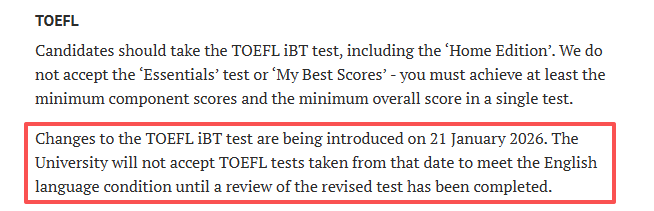 TOEFL

Candidates should take the TOEFL iBT test, including the ‘Home Edition’. We do not accept the ‘Essentials’ test or ‘My Best Scores’ - you must achieve at least the minimum component scores and the minimum overall score in a single test.

Changes to the TOEFL iBT test are being introduced on 21 January 2026. The University will not accept TOEFL tests taken from that date to meet the English language condition until a review of the revised test has been completed.